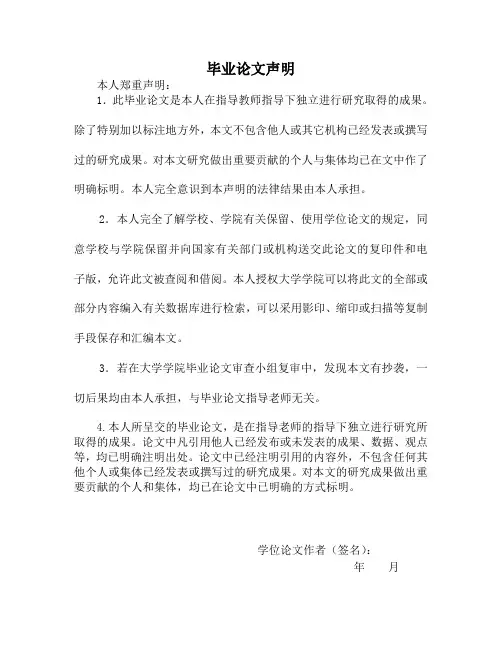 毕业论文声明

本人郑重声明：

1．此毕业论文是本人在指导教师指导下独立进行研究取得的成果。除了特别加以标注地方外，本文不包含他人或其它机构已经发表或撰写过的研究成果。对本文研究做出重要贡献的个人与集体均已在文中作了明确标明。本人完全意识到本声明的法律结果由本人承担。

2．本人完全了解学校、学院有关保留、使用学位论文的规定，同意学校与学院保留并向国家有关部门或机构送交此论文的复印件和电子版，允许此文被查阅和借阅。本人授权大学学院可以将此文的全部或部分内容编入有关数据库进行检索，可以采用影印、缩印或扫描等复制手段保存和汇编本文。

3．若在大学学院毕业论文审查小组复审中，发现本文有抄袭，一切后果均由本人承担，与毕业论文指导老师无关。

4.本人所呈交的毕业论文，是在指导老师的指导下独立进行研究所取得的成果。论文中凡引用他人已经发布或未发表的成果、数据、观点等，均已明确注明出处。论文中已经注明引用的内容外，不包含任何其他个人或集体已经发表或撰写过的研究成果。对本文的研究成果做出重要贡献的个人和集体，均已在论文中已明确的方式标明。

学位论文作者（签名）：

年　　月